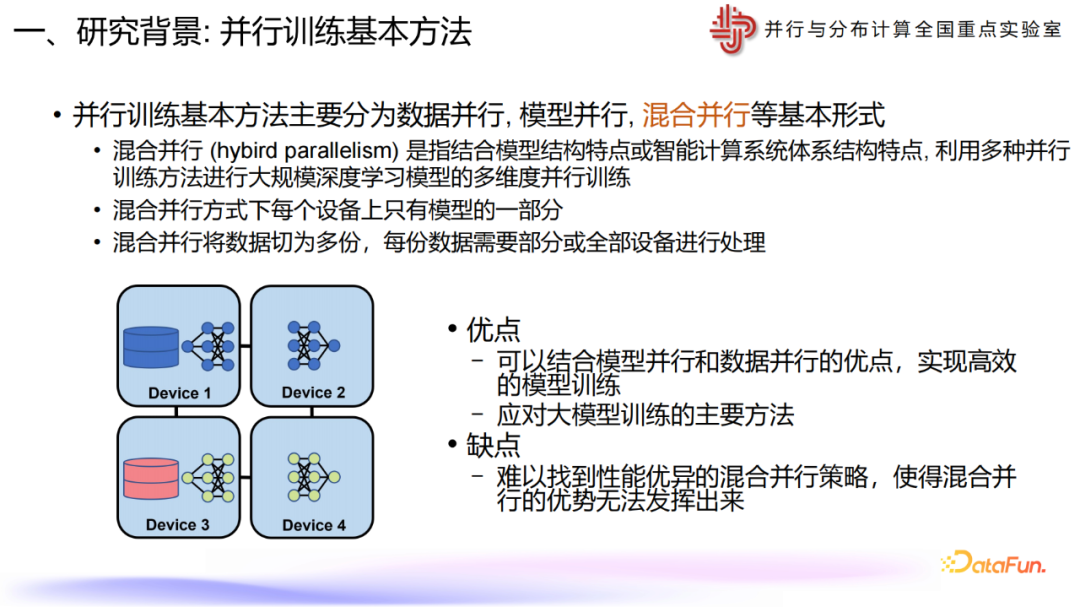 一、研究背景: 并行训练基本方法

并行与分布计算全国重点实验室

• 并行训练基本方法主要分为数据并行, 模型并行, 混合并行等基本形式
  • 混合并行 (hybird parallelism) 是指结合模型结构特点或智能计算系统体系结构特点, 利用多种并行训练方法进行大规模深度学习模型的多维度并行训练
  • 混合并行方式下每个设备上只有模型的一部分
  • 混合并行将数据切为多份，每份数据需要部分或全部设备进行处理

Device 1

Device 2

Device 3

Device 4

• 优点
  – 可以结合模型并行和数据并行的优点，实现高效的模型训练
  – 应对大模型训练的主要方法
• 缺点
  – 难以找到性能优异的混合并行策略，使得混合并行的优势无法发挥出来

DataFun.